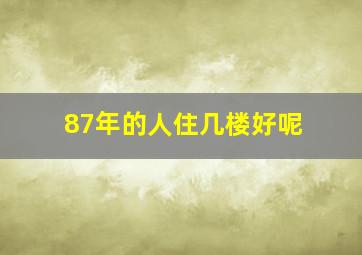 87年的人住几楼好呢